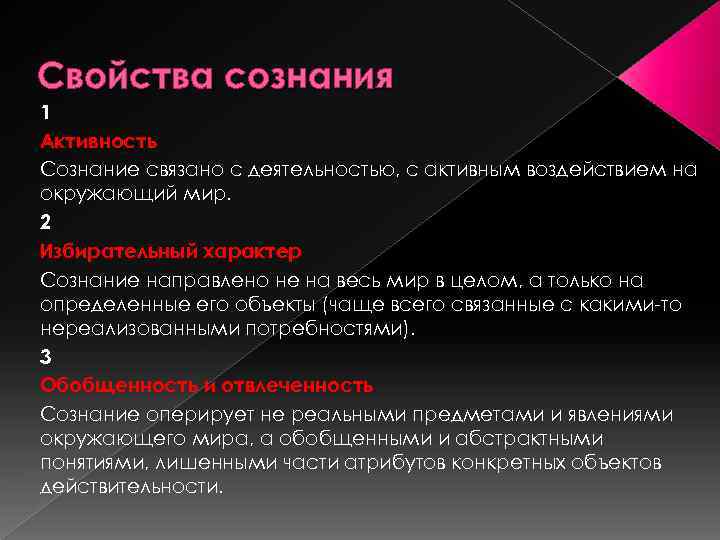 Свойства сознания

1

Активность

Сознание связано с деятельностью, с активным воздействием на окружающий мир.

2

Избирательный характер

Сознание направлено не на весь мир в целом, а только на определенные его объекты (чаще всего связанные с какими-то нереализованными потребностями).

3

Обобщенность и отвлеченность

Сознание оперирует не реальными предметами и явлениями окружающего мира, а обобщенными и абстрактными понятиями, лишенными части атрибутов конкретных объектов действительности.